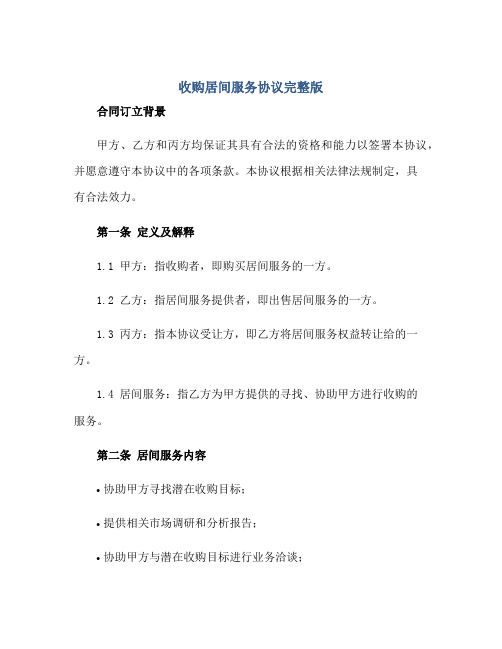 收购居间服务协议完整版

合同订立背景

甲方、乙方和丙方均保证其具有合法的资格和能力以签署本协议，并愿意遵守本协议中的各项条款。本协议根据相关法律法规制定，具有合法效力。

第一条 定义及解释

1.1 甲方：指收购者，即购买居间服务的一方。

1.2 乙方：指居间服务提供者，即出售居间服务的一方。

1.3 丙方：指本协议受让方，即乙方将居间服务权益转让给的一方。

1.4 居间服务：指乙方为甲方提供的寻找、协助甲方进行收购的服务。

第二条 居间服务内容

• 协助甲方寻找潜在收购目标；

• 提供相关市场调研和分析报告；

• 协助甲方与潜在收购目标进行业务洽谈；